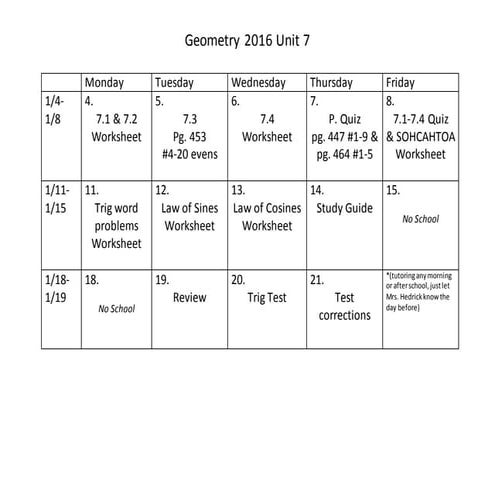 Geometry 2016 Unit 7

| | Monday | Tuesday | Wednesday | Thursday | Friday |
|---|---|---|---|---|---|
| 1/4-1/8 | 4. 7.1 & 7.2 Worksheet | 5. 7.3 Pg. 453 #4-20 evens | 6. 7.4 Worksheet | 7. P. Quiz pg. 447 #1-9 & pg. 464 #1-5 | 8. 7.1-7.4 Quiz & SOHCAHTOA Worksheet |
| 1/11-1/15 | 11. Trig word problems Worksheet | 12. Law of Sines Worksheet | 13. Law of Cosines Worksheet | 14. Study Guide | 15. No School |
| 1/18-1/19 | 18. No School | 19. Review | 20. Trig Test | 21. Test corrections | *(tutoring any morning or after school, just let Mrs. Hedrick know the day before) |